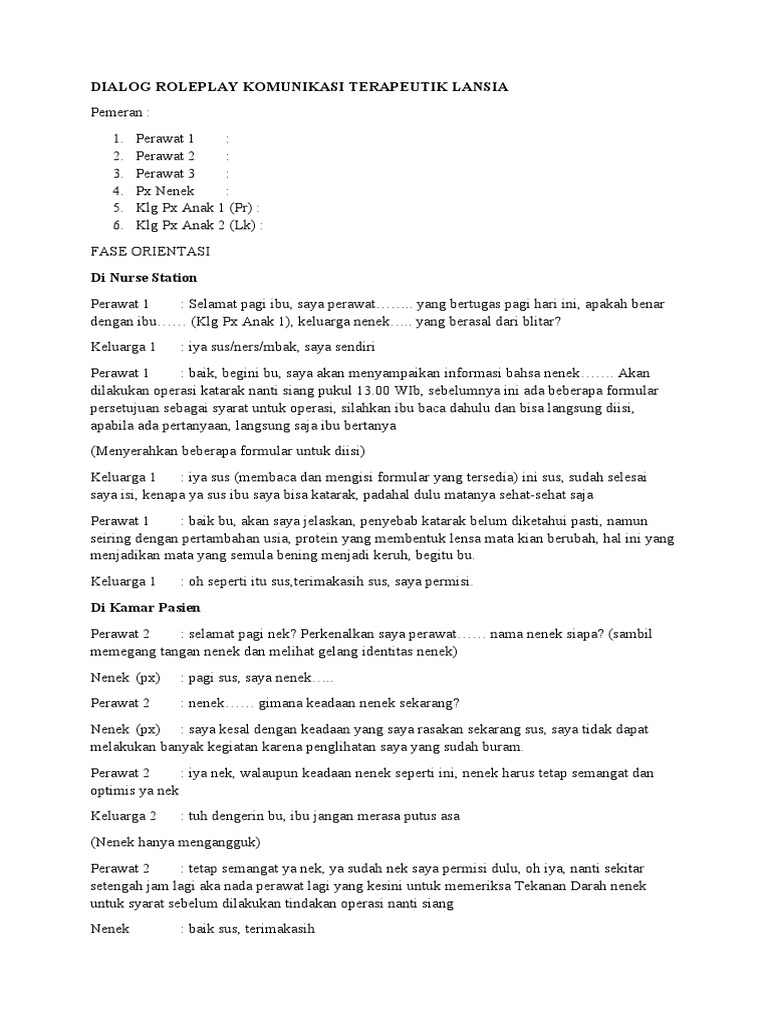 DIALOG ROLEPLAY KOMUNIKASI TERAPEUTIK LANSIA

Pemeran :

1. Perawat 1 :
2. Perawat 2 :
3. Perawat 3 :
4. Px Nenek :
5. Klg Px Anak 1 (Pr) :
6. Klg Px Anak 2 (Lk) :

FASE ORIENTASI

Di Nurse Station

Perawat 1 : Selamat pagi ibu, saya perawat…….. yang bertugas pagi hari ini, apakah benar dengan ibu…… (Klg Px Anak 1), keluarga nenek….. yang berasal dari blitar?

Keluarga 1 : iya sus/ners/mbak, saya sendiri

Perawat 1 : baik, begini bu, saya akan menyampaikan informasi bahsa nenek……. Akan dilakukan operasi katarak nanti siang pukul 13.00 WIb, sebelumnya ini ada beberapa formular persetujuan sebagai syarat untuk operasi, silahkan ibu baca dahulu dan bisa langsung diisi, apabila ada pertanyaan, langsung saja ibu bertanya

(Menyerahkan beberapa formular untuk diisi)

Keluarga 1 : iya sus (membaca dan mengisi formular yang tersedia) ini sus, sudah selesai saya isi, kenapa ya sus ibu saya bisa katarak, padahal dulu matanya sehat-sehat saja

Perawat 1 : baik bu, akan saya jelaskan, penyebab katarak belum diketahui pasti, namun seiring dengan pertambahan usia, protein yang membentuk lensa mata kian berubah, hal ini yang menjadikan mata yang semula bening menjadi keruh, begitu bu.

Keluarga 1 : oh seperti itu sus,terimakasih sus, saya permisi.

Di Kamar Pasien

Perawat 2 : selamat pagi nek? Perkenalkan saya perawat…… nama nenek siapa? (sambil memegang tangan nenek dan melihat gelang identitas nenek)

Nenek (px) : pagi sus, saya nenek…..

Perawat 2 : nenek…… gimana keadaan nenek sekarang?

Nenek (px) : saya kesal dengan keadaan yang saya rasakan sekarang sus, saya tidak dapat melakukan banyak kegiatan karena penglihatan saya yang sudah buram.

Perawat 2 : iya nek, walaupun keadaan nenek seperti ini, nenek harus tetap semangat dan optimis ya nek

Keluarga 2 : tuh dengerin bu, ibu jangan merasa putus asa

(Nenek hanya mengangguk)

Perawat 2 : tetap semangat ya nek, ya sudah nek saya permisi dulu, oh iya, nanti sekitar setengah jam lagi aka nada perawat lagi yang kesini untuk memeriksa Tekanan Darah nenek untuk syarat sebelum dilakukan tindakan operasi nanti siang

Nenek : baik sus, terimakasih